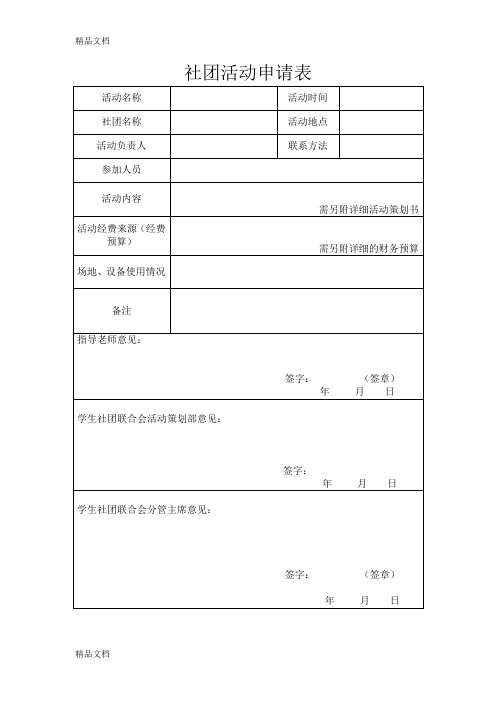 精品文档

社团活动申请表

| 活动名称 | | 活动时间 | |
|---|---|---|---|
| 社团名称 | | 活动地点 | |
| 活动负责人 | | 联系方法 | |
| 参加人员 | | | |
| 活动内容 | 需另附详细活动策划书 | | |
| 活动经费来源（经费预算） | 需另附详细的财务预算 | | |
| 场地、设备使用情况 | | | |
| 备注 | | | |

指导老师意见：

签字： （签章）
年 月 日

学生社团联合会活动策划部意见：

签字：
年 月 日

学生社团联合会分管主席意见：

签字： （签章）

年 月 日

精品文档